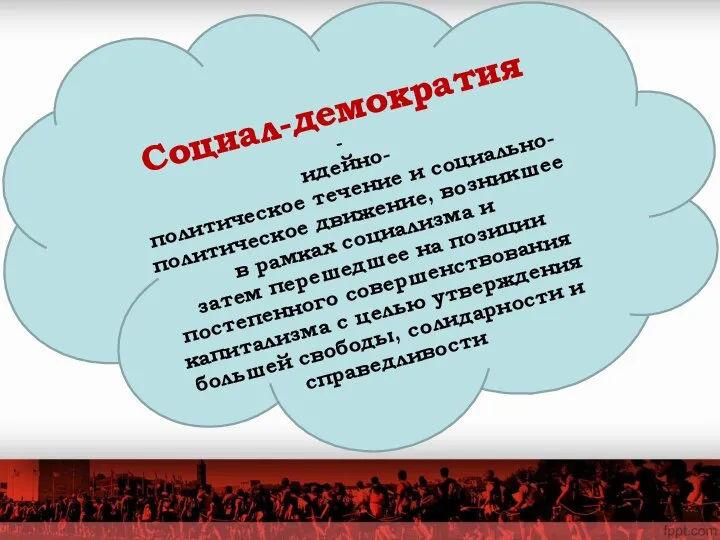 Социал-демократия

- идейно-политическое течение и социально-политическое движение, возникшее в рамках социализма и затем перешедшее на позиции постепенного совершенствования капитализма с целью утверждения большей свободы, солидарности и справедливости

fppt.com